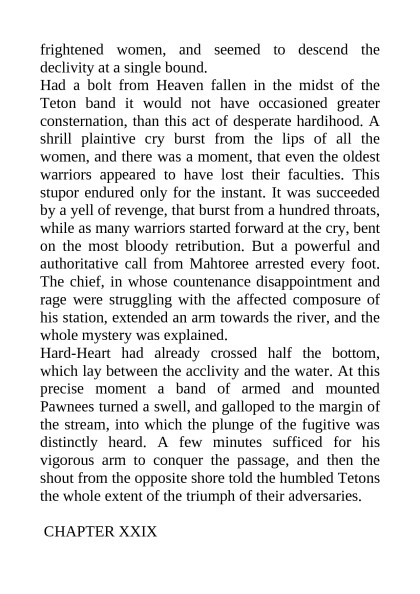 frightened women, and seemed to descend the declivity at a single bound.

Had a bolt from Heaven fallen in the midst of the Teton band it would not have occasioned greater consternation, than this act of desperate hardihood. A shrill plaintive cry burst from the lips of all the women, and there was a moment, that even the oldest warriors appeared to have lost their faculties. This stupor endured only for the instant. It was succeeded by a yell of revenge, that burst from a hundred throats, while as many warriors started forward at the cry, bent on the most bloody retribution. But a powerful and authoritative call from Mahtoree arrested every foot. The chief, in whose countenance disappointment and rage were struggling with the affected composure of his station, extended an arm towards the river, and the whole mystery was explained.

Hard-Heart had already crossed half the bottom, which lay between the acclivity and the water. At this precise moment a band of armed and mounted Pawnees turned a swell, and galloped to the margin of the stream, into which the plunge of the fugitive was distinctly heard. A few minutes sufficed for his vigorous arm to conquer the passage, and then the shout from the opposite shore told the humbled Tetons the whole extent of the triumph of their adversaries.

CHAPTER XXIX